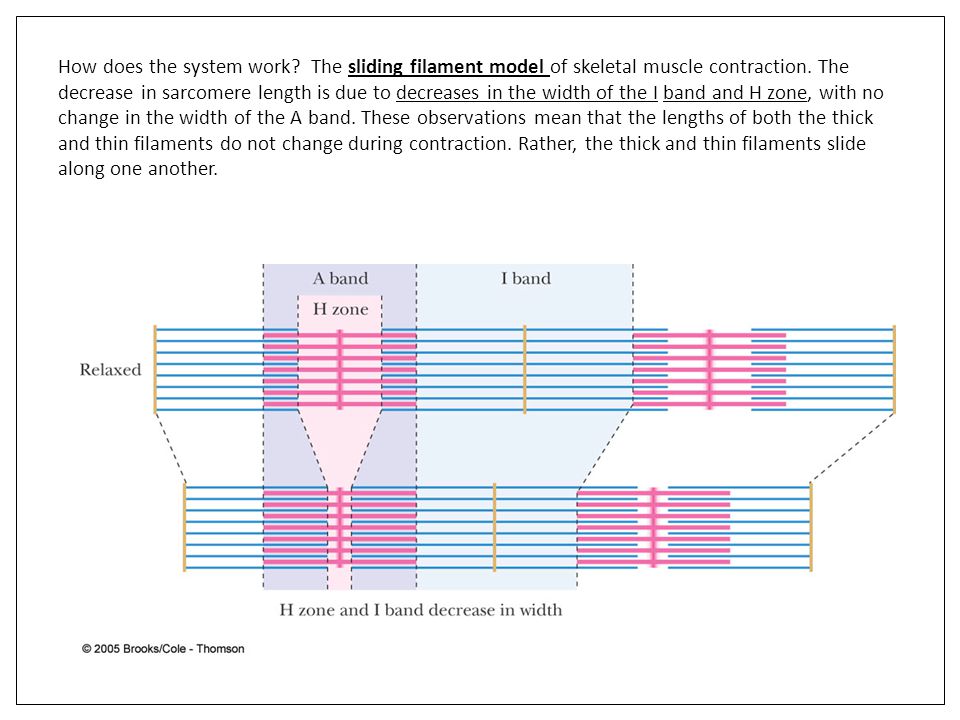 How does the system work? The sliding filament model of skeletal muscle contraction. The decrease in sarcomere length is due to decreases in the width of the I band and H zone, with no change in the width of the A band. These observations mean that the lengths of both the thick and thin filaments do not change during contraction. Rather, the thick and thin filaments slide along one another.

A band

I band

H zone

Relaxed

H zone and I band decrease in width

© 2005 Brooks/Cole - Thomson